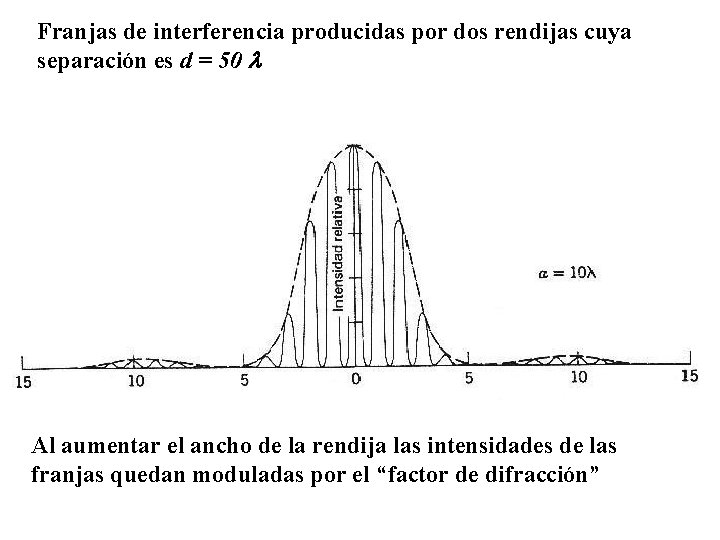 Franjas de interferencia producidas por dos rendijas cuya separación es $d = 50\ \lambda$

Intensidad relativa

$a = 10\lambda$

15 10 5 0 5 10 15

Al aumentar el ancho de la rendija las intensidades de las franjas quedan moduladas por el “factor de difracción”